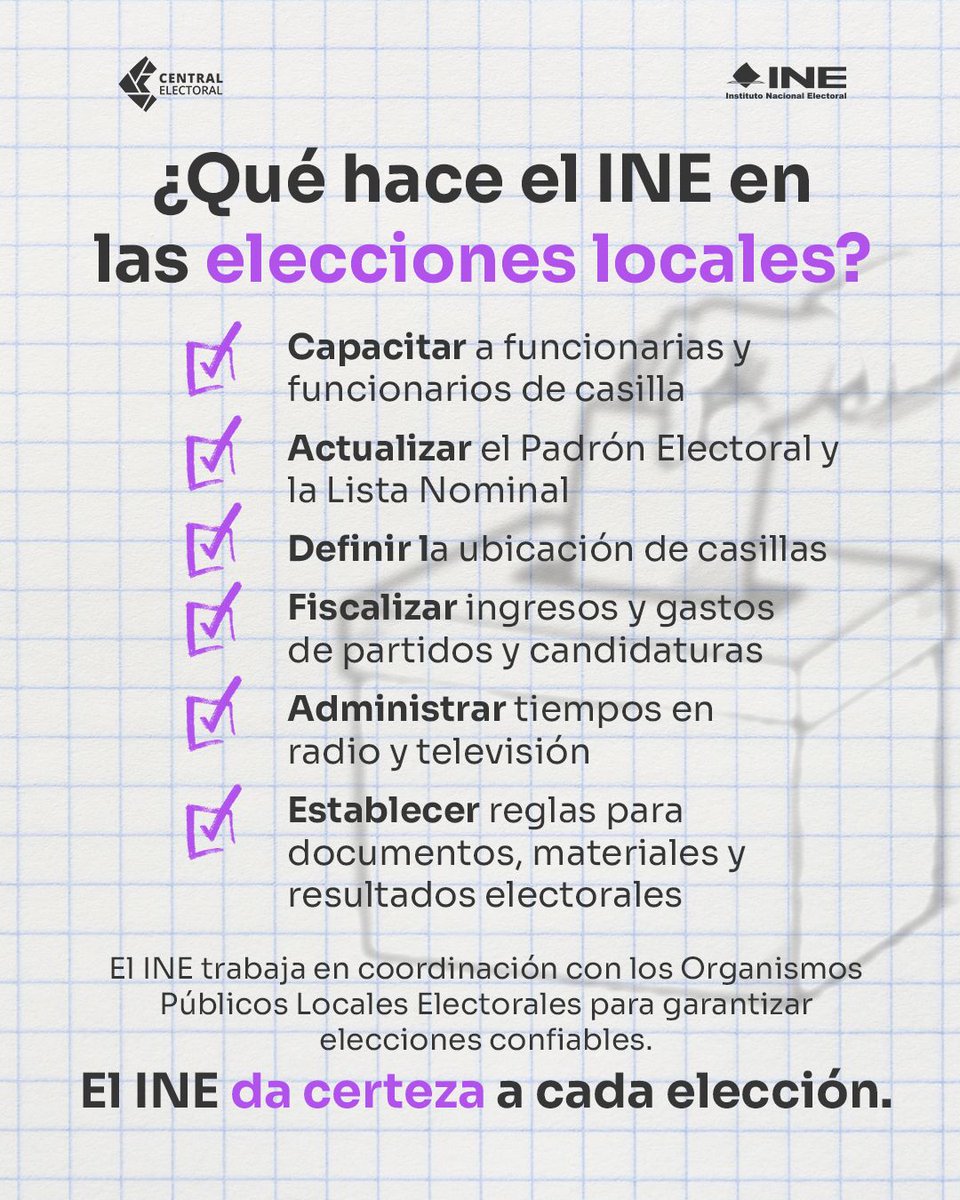 CENTRAL ELECTORAL

INE
Instituto Nacional Electoral

¿Qué hace el INE en las elecciones locales?

Capacitar a funcionarias y funcionarios de casilla

Actualizar el Padrón Electoral y la Lista Nominal

Definir la ubicación de casillas

Fiscalizar ingresos y gastos de partidos y candidaturas

Administrar tiempos en radio y televisión

Establecer reglas para documentos, materiales y resultados electorales

El INE trabaja en coordinación con los Organismos Públicos Locales Electorales para garantizar elecciones confiables.

El INE da certeza a cada elección.